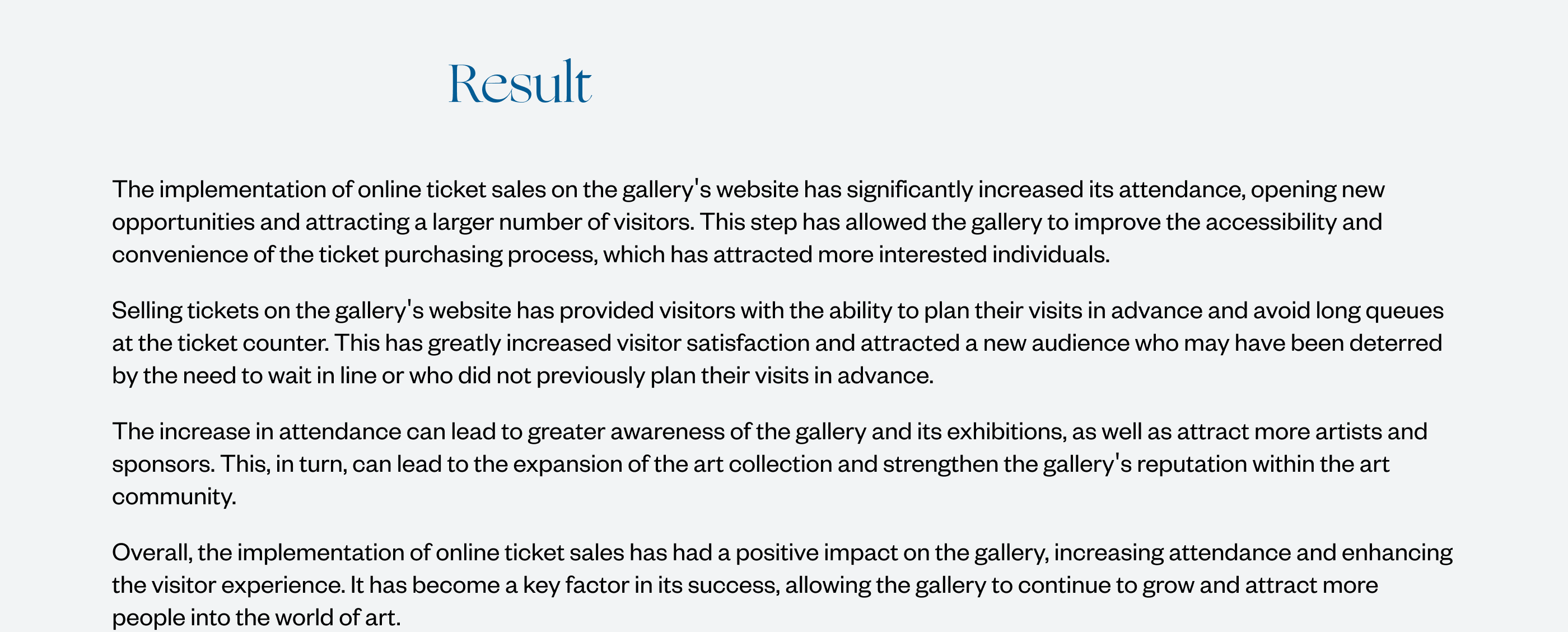 Result

The implementation of online ticket sales on the gallery's website has significantly increased its attendance, opening new opportunities and attracting a larger number of visitors. This step has allowed the gallery to improve the accessibility and convenience of the ticket purchasing process, which has attracted more interested individuals.

Selling tickets on the gallery's website has provided visitors with the ability to plan their visits in advance and avoid long queues at the ticket counter. This has greatly increased visitor satisfaction and attracted a new audience who may have been deterred by the need to wait in line or who did not previously plan their visits in advance.

The increase in attendance can lead to greater awareness of the gallery and its exhibitions, as well as attract more artists and sponsors. This, in turn, can lead to the expansion of the art collection and strengthen the gallery's reputation within the art community.

Overall, the implementation of online ticket sales has had a positive impact on the gallery, increasing attendance and enhancing the visitor experience. It has become a key factor in its success, allowing the gallery to continue to grow and attract more people into the world of art.